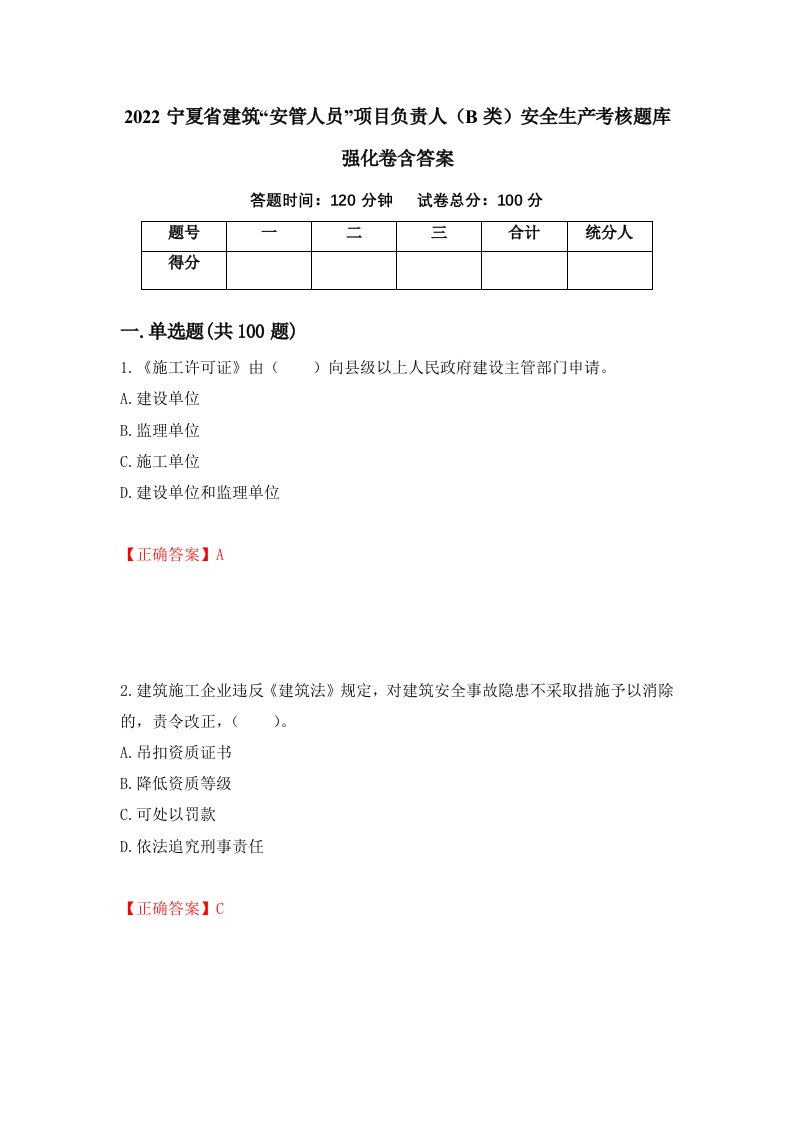 2022 宁夏省建筑“安管人员”项目负责人（B 类）安全生产考核题库强化卷含答案

答题时间：120 分钟　试卷总分：100 分

| 题号 | 一 | 二 | 三 | 合计 | 统分人 |
|---|---|---|---|---|---|
| 得分 | | | | | |

一.单选题(共 100 题)

1.《施工许可证》由（　　）向县级以上人民政府建设主管部门申请。

A.建设单位

B.监理单位

C.施工单位

D.建设单位和监理单位

【正确答案】A

2.建筑施工企业违反《建筑法》规定，对建筑安全事故隐患不采取措施予以消除的，责令改正，（　　）。

A.吊扣资质证书

B.降低资质等级

C.可处以罚款

D.依法追究刑事责任

【正确答案】C